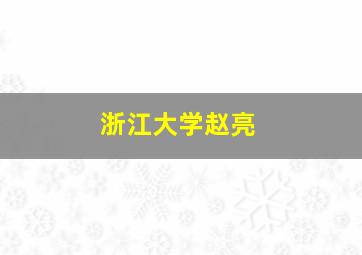 浙江大学赵亮